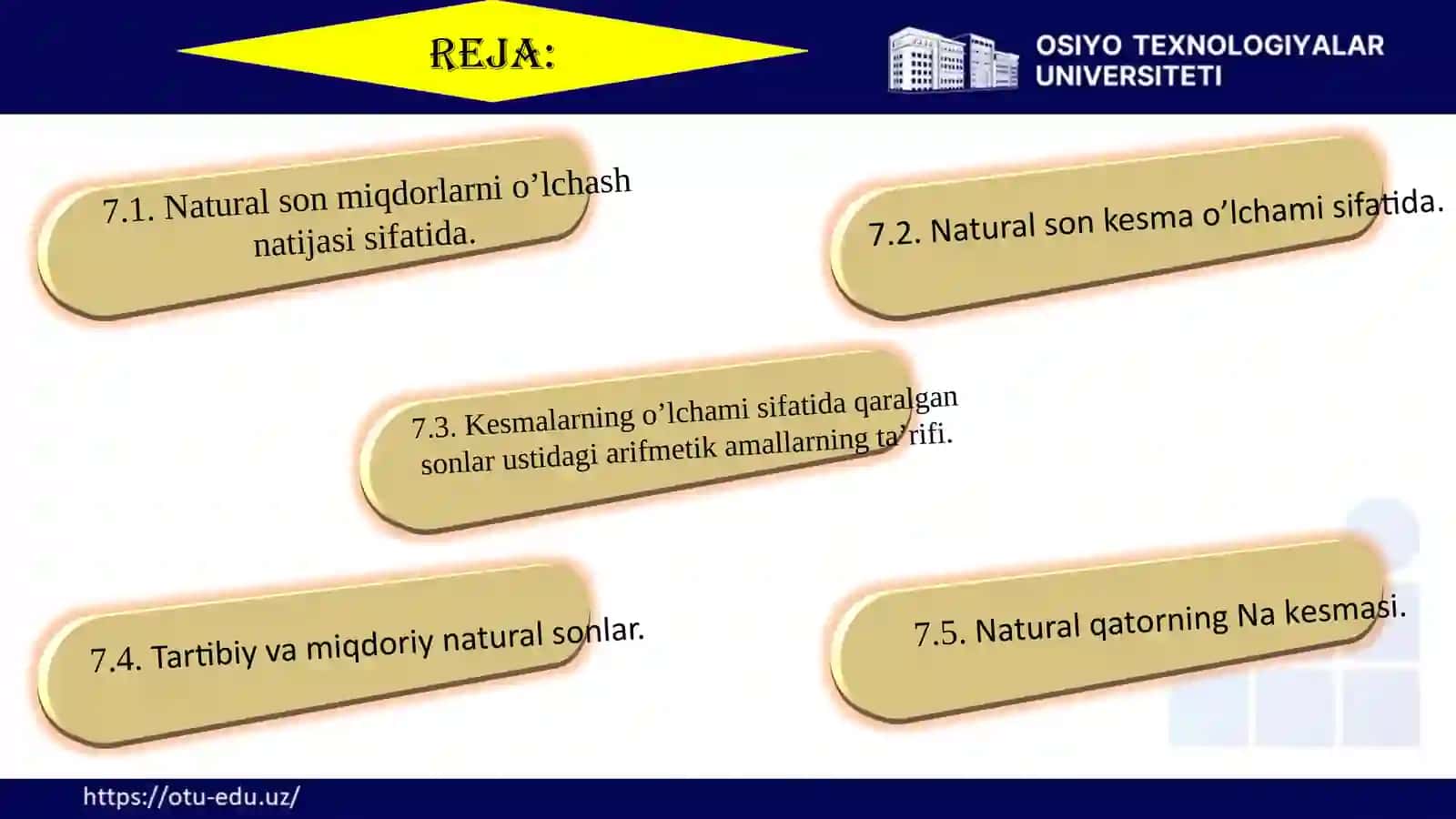 REJA:

OSIYO TEXNOLOGIYALAR UNIVERSITETI

7.1. Natural son miqdorlarni o’lchash natijasi sifatida.

7.2. Natural son kesma o’lchami sifatida.

7.3. Kesmalarning o’lchami sifatida qaralgan sonlar ustidagi arifmetik amallarning ta’rifi.

7.4. Tartibiy va miqdoriy natural sonlar.

7.5. Natural qatorning Na kesmasi.

https://otu-edu.uz/